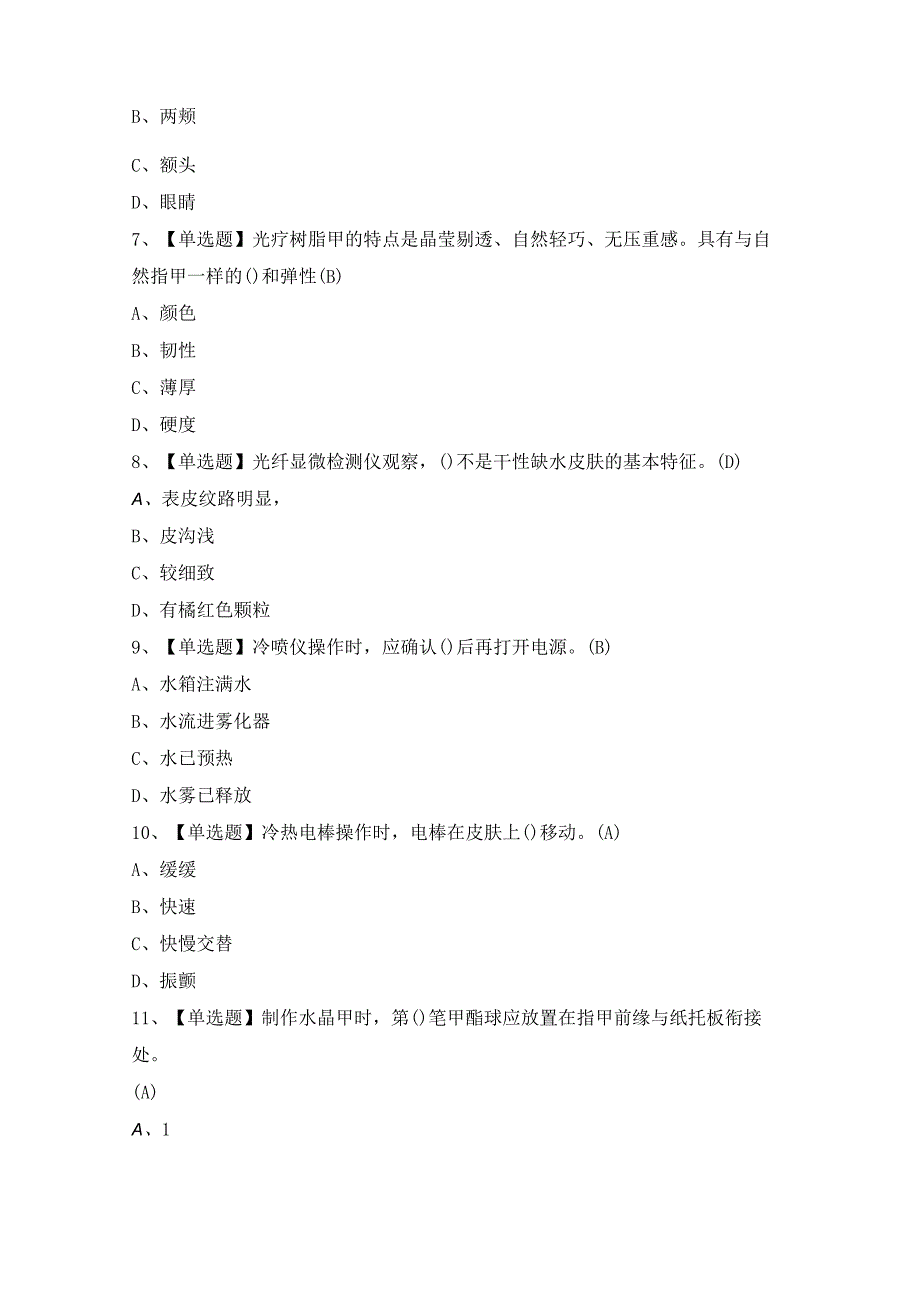 B、两颊

C、额头

D、眼睛

7、【单选题】光疗树脂甲的特点是晶莹剔透、自然轻巧、无压重感。具有与自然指甲一样的()和弹性(B)

A、颜色

B、韧性

C、薄厚

D、硬度

8、【单选题】光纤显微检测仪观察，()不是干性缺水皮肤的基本特征。(D)

A、表皮纹路明显，

B、皮沟浅

C、较细致

D、有橘红色颗粒

9、【单选题】冷喷仪操作时，应确认()后再打开电源。(B)

A、水箱注满水

B、水流进雾化器

C、水已预热

D、水雾已释放

10、【单选题】冷热电棒操作时，电棒在皮肤上()移动。(A)

A、缓缓

B、快速

C、快慢交替

D、振颤

11、【单选题】制作水晶甲时，第()笔甲酯球应放置在指甲前缘与纸托板衔接处。

(A)

A、1